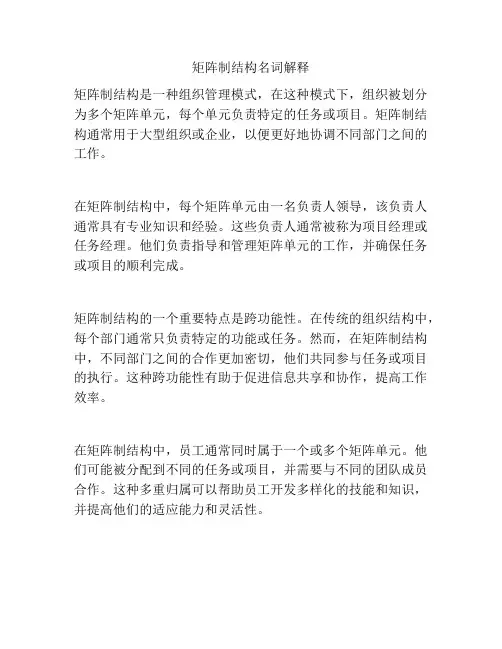 矩阵制结构名词解释

矩阵制结构是一种组织管理模式，在这种模式下，组织被划分为多个矩阵单元，每个单元负责特定的任务或项目。矩阵制结构通常用于大型组织或企业，以便更好地协调不同部门之间的工作。

在矩阵制结构中，每个矩阵单元由一名负责人领导，该负责人通常具有专业知识和经验。这些负责人通常被称为项目经理或任务经理。他们负责指导和管理矩阵单元的工作，并确保任务或项目的顺利完成。

矩阵制结构的一个重要特点是跨功能性。在传统的组织结构中，每个部门通常只负责特定的功能或任务。然而，在矩阵制结构中，不同部门之间的合作更加密切，他们共同参与任务或项目的执行。这种跨功能性有助于促进信息共享和协作，提高工作效率。

在矩阵制结构中，员工通常同时属于一个或多个矩阵单元。他们可能被分配到不同的任务或项目，并需要与不同的团队成员合作。这种多重归属可以帮助员工开发多样化的技能和知识，并提高他们的适应能力和灵活性。